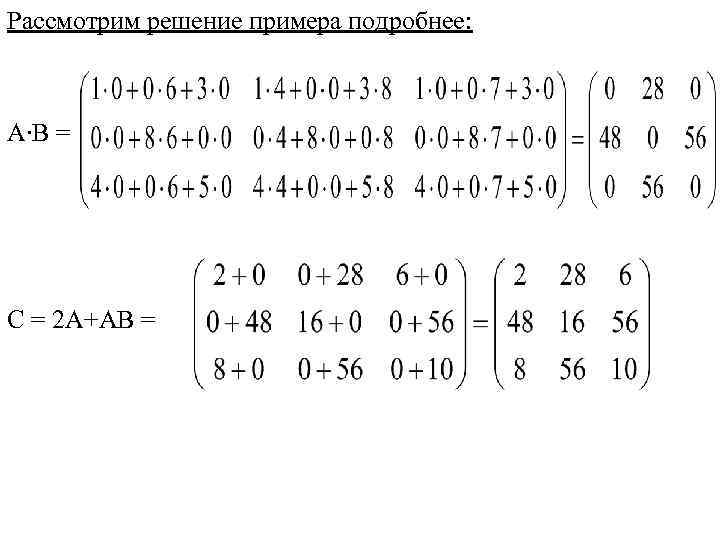 Рассмотрим решение примера подробнее:

$A \cdot B = \begin{pmatrix} 1\cdot0+0\cdot6+3\cdot0 & 1\cdot4+0\cdot0+3\cdot8 & 1\cdot0+0\cdot7+3\cdot0 \\ 0\cdot0+8\cdot6+0\cdot0 & 0\cdot4+8\cdot0+0\cdot8 & 0\cdot0+8\cdot7+0\cdot0 \\ 4\cdot0+0\cdot6+5\cdot0 & 4\cdot4+0\cdot0+5\cdot8 & 4\cdot0+0\cdot7+5\cdot0 \end{pmatrix} = \begin{pmatrix} 0 & 28 & 0 \\ 48 & 0 & 56 \\ 0 & 56 & 0 \end{pmatrix}$

$C = 2A+AB = \begin{pmatrix} 2+0 & 0+28 & 6+0 \\ 0+48 & 16+0 & 0+56 \\ 8+0 & 0+56 & 0+10 \end{pmatrix} = \begin{pmatrix} 2 & 28 & 6 \\ 48 & 16 & 56 \\ 8 & 56 & 10 \end{pmatrix}$